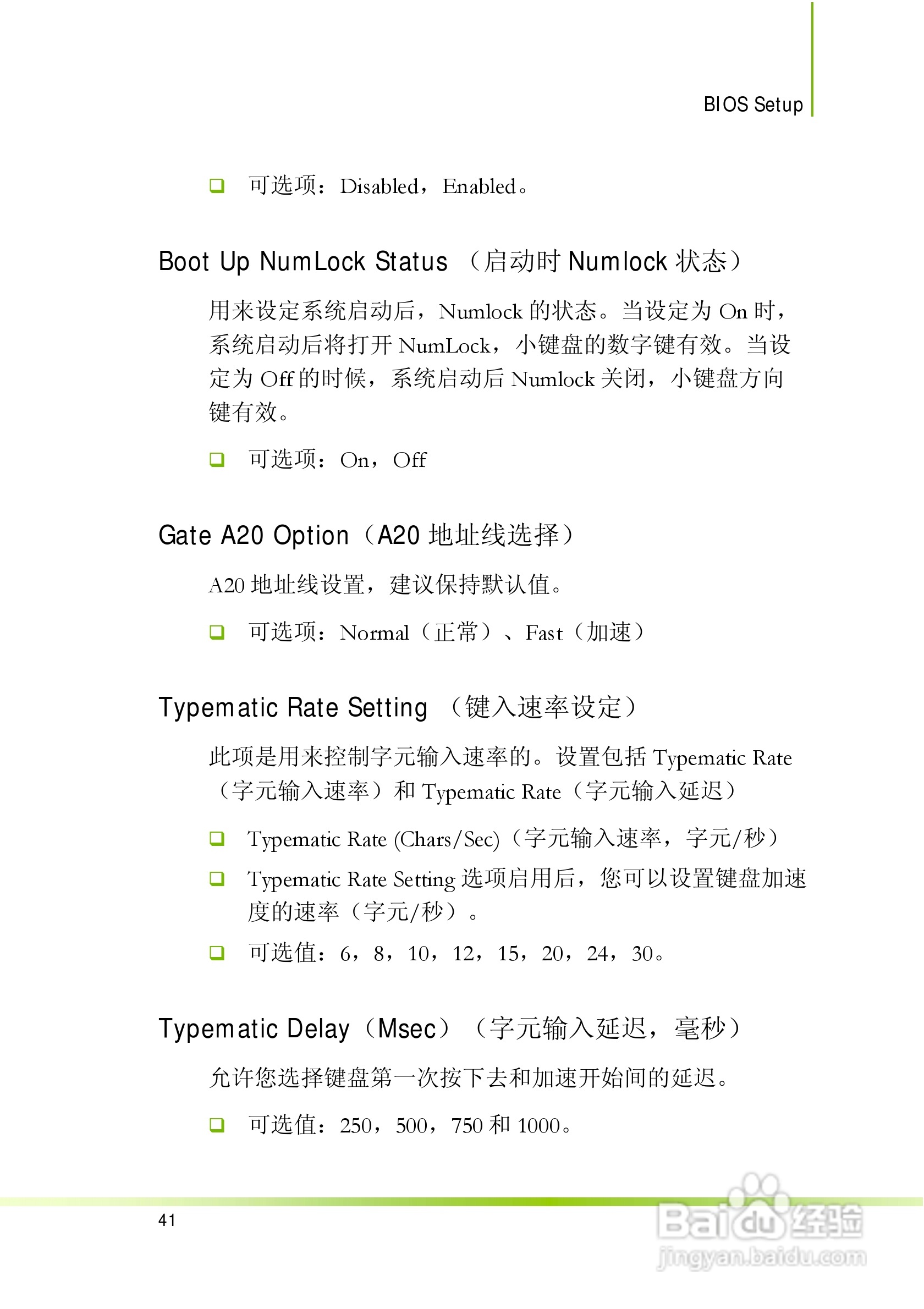 BIOS Setup

❑ 可选项：Disabled，Enabled。

Boot Up NumLock Status （启动时 Numlock 状态）

用来设定系统启动后，Numlock 的状态。当设定为 On 时，系统启动后将打开 NumLock，小键盘的数字键有效。当设定为 Off 的时候，系统启动后 Numlock 关闭，小键盘方向键有效。

❑ 可选项：On，Off

Gate A20 Option（A20 地址线选择）

A20 地址线设置，建议保持默认值。

❑ 可选项：Normal（正常）、Fast（加速）

Typematic Rate Setting （键入速率设定）

此项是用来控制字元输入速率的。设置包括 Typematic Rate（字元输入速率）和 Typematic Rate（字元输入延迟）

❑ Typematic Rate (Chars/Sec)（字元输入速率，字元/秒）

❑ Typematic Rate Setting 选项启用后，您可以设置键盘加速度的速率（字元/秒）。

❑ 可选值：6，8，10，12，15，20，24，30。

Typematic Delay（Msec）（字元输入延迟，毫秒）

允许您选择键盘第一次按下去和加速开始间的延迟。

❑ 可选值：250，500，750 和 1000。

41

Baidu 经验
jingyan.baidu.com